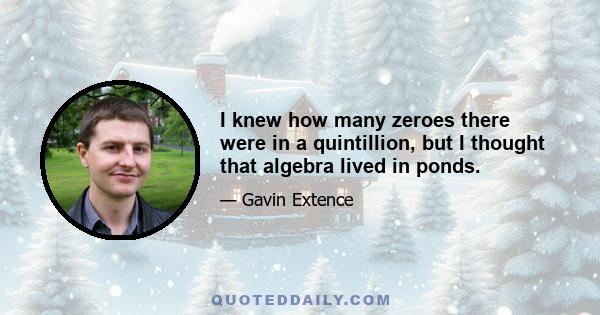 I knew how many zeroes there were in a quintillion, but I thought that algebra lived in ponds.

— Gavin Extence

QUOTEDDAILY.COM